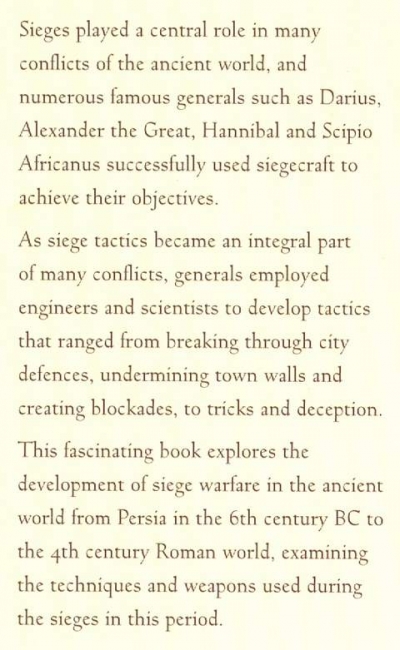 Sieges played a central role in many conflicts of the ancient world, and numerous famous generals such as Darius, Alexander the Great, Hannibal and Scipio Africanus successfully used siegecraft to achieve their objectives.

As siege tactics became an integral part of many conflicts, generals employed engineers and scientists to develop tactics that ranged from breaking through city defences, undermining town walls and creating blockades, to tricks and deception.

This fascinating book explores the development of siege warfare in the ancient world from Persia in the 6th century BC to the 4th century Roman world, examining the techniques and weapons used during the sieges in this period.